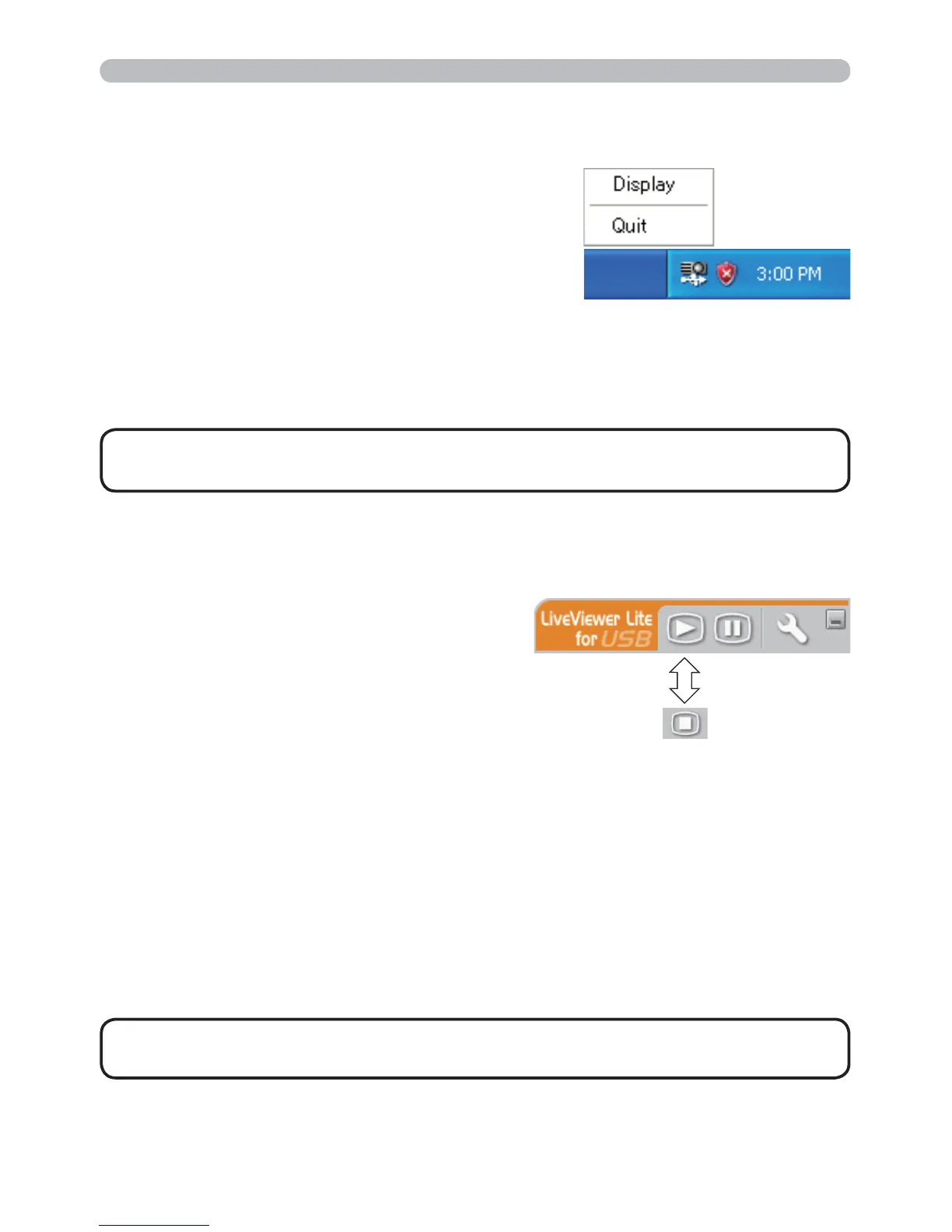 Display

Quit

3:00 PM

LiveViewer Lite for USB